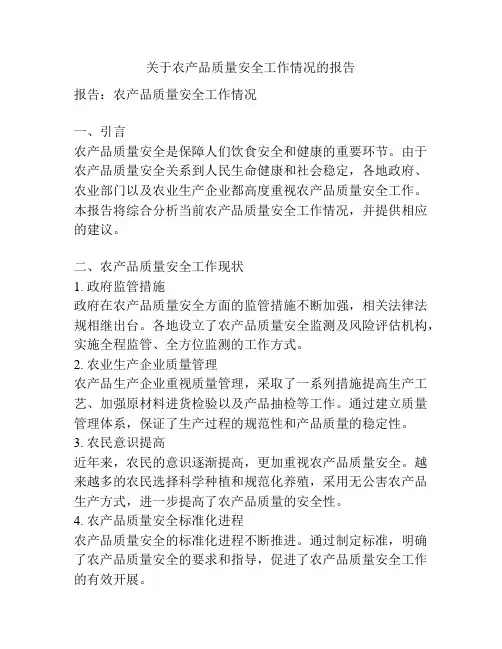 关于农产品质量安全工作情况的报告

报告：农产品质量安全工作情况

一、引言
农产品质量安全是保障人们饮食安全和健康的重要环节。由于农产品质量安全关系到人民生命健康和社会稳定，各地政府、农业部门以及农业生产企业都高度重视农产品质量安全工作。本报告将综合分析当前农产品质量安全工作情况，并提供相应的建议。

二、农产品质量安全工作现状
1. 政府监管措施
政府在农产品质量安全方面的监管措施不断加强，相关法律法规相继出台。各地设立了农产品质量安全监测及风险评估机构，实施全程监管、全方位监测的工作方式。
2. 农业生产企业质量管理
农产品生产企业重视质量管理，采取了一系列措施提高生产工艺、加强原材料进货检验以及产品抽检等工作。通过建立质量管理体系，保证了生产过程的规范性和产品质量的稳定性。
3. 农民意识提高
近年来，农民的意识逐渐提高，更加重视农产品质量安全。越来越多的农民选择科学种植和规范化养殖，采用无公害农产品生产方式，进一步提高了农产品质量的安全性。
4. 农产品质量安全标准化进程
农产品质量安全的标准化进程不断推进。通过制定标准，明确了农产品质量安全的要求和指导，促进了农产品质量安全工作的有效开展。